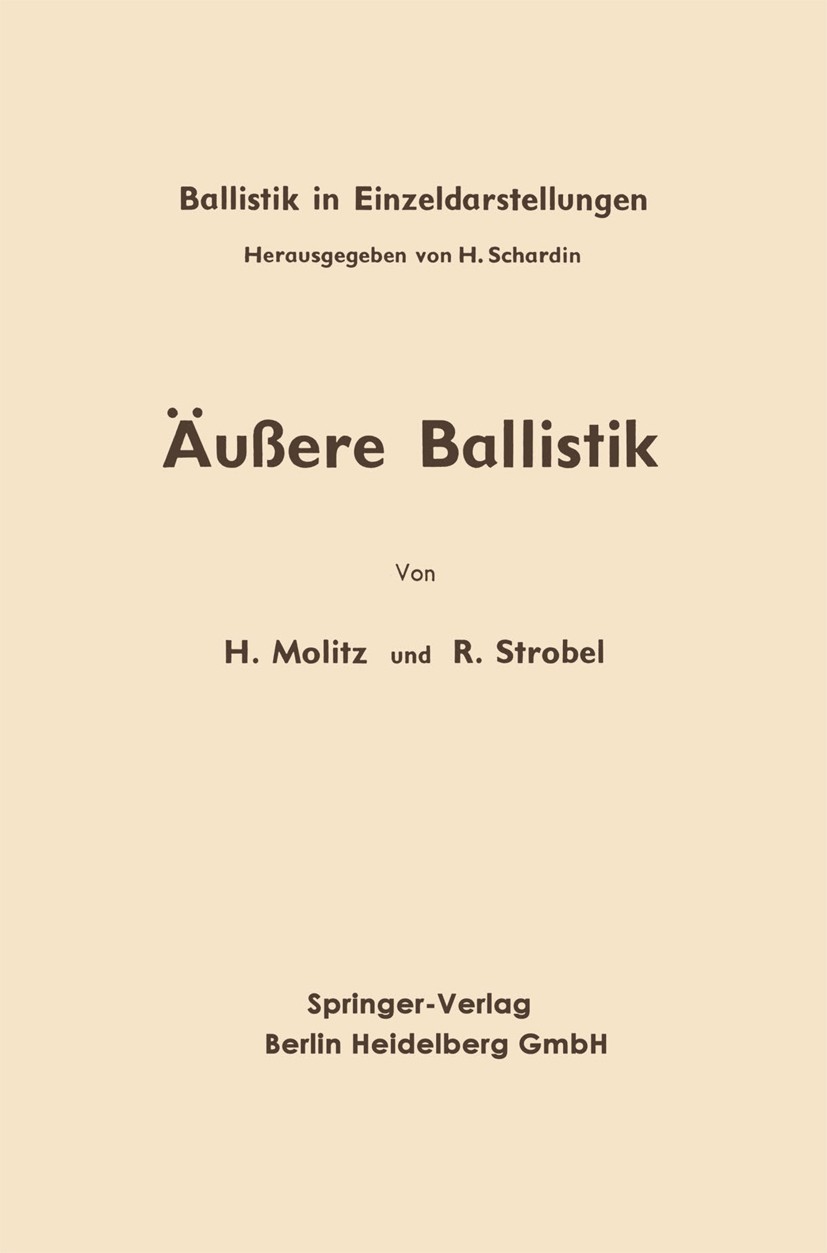 Ballistik in Einzeldarstellungen

Herausgegeben von H. Schardin

Äußere Ballistik

Von

H. Molitz und R. Strobel

Springer-Verlag
Berlin Heidelberg GmbH